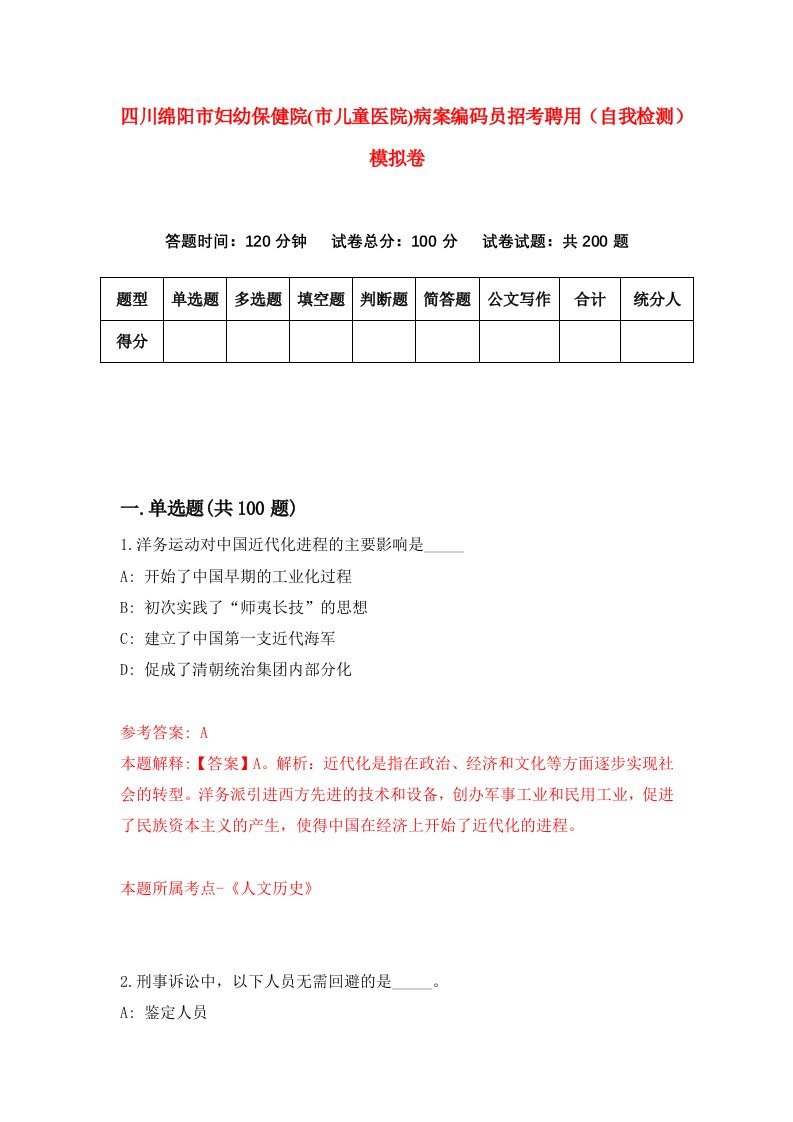 四川绵阳市妇幼保健院(市儿童医院)病案编码员招考聘用（自我检测）模拟卷

答题时间：120 分钟　试卷总分：100 分　试卷试题：共 200 题

| 题型 | 单选题 | 多选题 | 填空题 | 判断题 | 简答题 | 公文写作 | 合计 | 统分人 |
|---|---|---|---|---|---|---|---|---|
| 得分 | | | | | | | | |

一.单选题(共 100 题)

1.洋务运动对中国近代化进程的主要影响是_____

A: 开始了中国早期的工业化过程

B: 初次实践了“师夷长技”的思想

C: 建立了中国第一支近代海军

D: 促成了清朝统治集团内部分化

参考答案: A

本题解释:【答案】A。解析：近代化是指在政治、经济和文化等方面逐步实现社会的转型。洋务派引进西方先进的技术和设备，创办军事工业和民用工业，促进了民族资本主义的产生，使得中国在经济上开始了近代化的进程。

本题所属考点-《人文历史》

2.刑事诉讼中，以下人员无需回避的是_____。

A: 鉴定人员